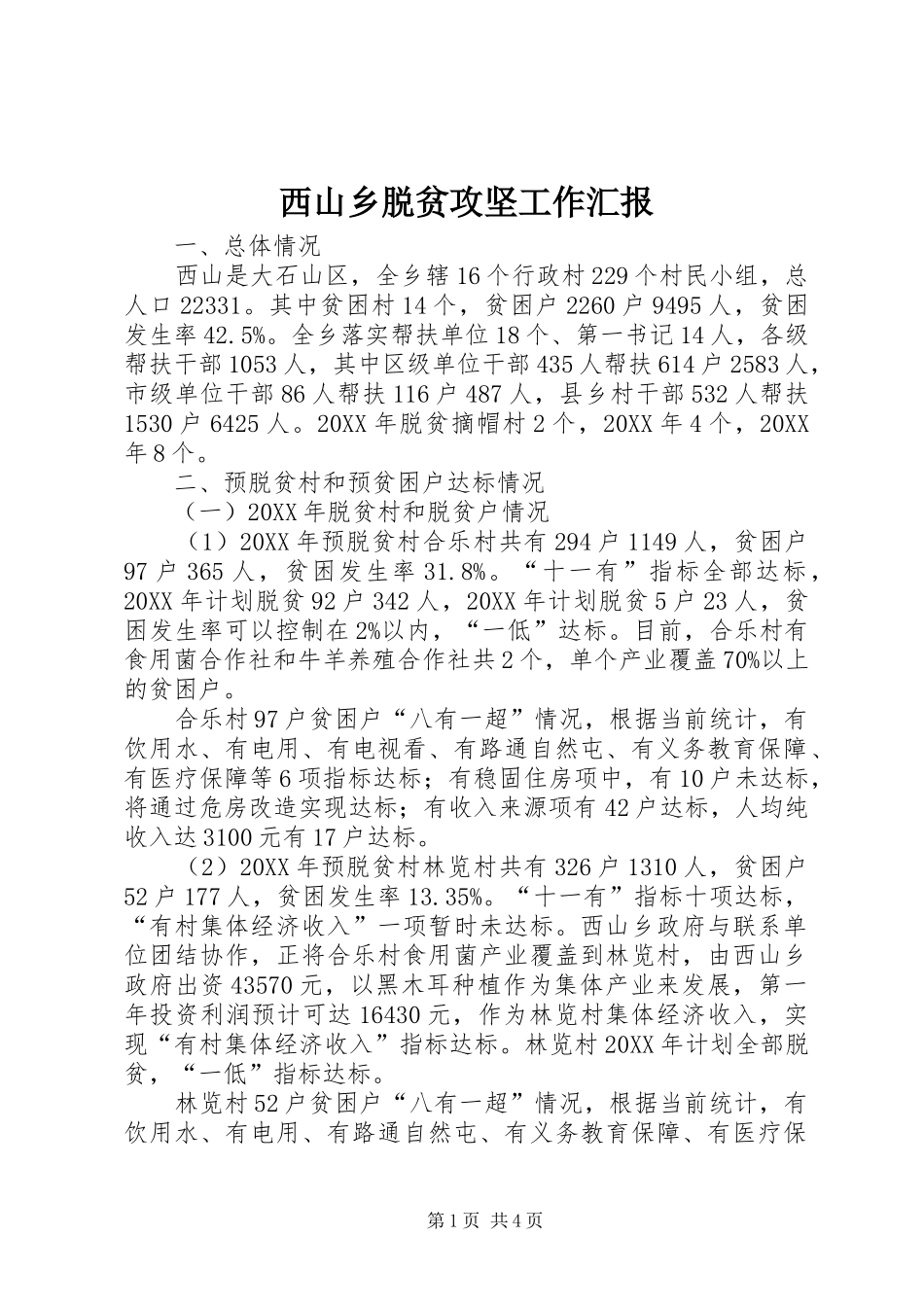 西山乡脱贫攻坚工作汇报

一、总体情况

西山是大石山区，全乡辖16个行政村229个村民小组，总人口22331。其中贫困村14个，贫困户2260户9495人，贫困发生率42.5%。全乡落实帮扶单位18个、第一书记14人，各级帮扶干部1053人，其中区级单位干部435人帮扶614户2583人，市级单位干部86人帮扶116户487人，县乡村干部532人帮扶1530户6425人。20XX年脱贫摘帽村2个，20XX年4个，20XX年8个。

二、预脱贫村和预贫困户达标情况

（一）20XX年脱贫村和脱贫户情况

（1）20XX年预脱贫村合乐村共有294户1149人，贫困户97户365人，贫困发生率31.8%。“十一有”指标全部达标，20XX年计划脱贫92户342人，20XX年计划脱贫5户23人，贫困发生率可以控制在2%以内，“一低”达标。目前，合乐村有食用菌合作社和牛羊养殖合作社共2个，单个产业覆盖70%以上的贫困户。

合乐村97户贫困户“八有一超”情况，根据当前统计，有饮用水、有电用、有电视看、有路通自然屯、有义务教育保障、有医疗保障等6项指标达标；有稳固住房项中，有10户未达标，将通过危房改造实现达标；有收入来源项有42户达标，人均纯收入达3100元有17户达标。

（2）20XX年预脱贫村林览村共有326户1310人，贫困户52户177人，贫困发生率13.35%。“十一有”指标十项达标，“有村集体经济收入”一项暂时未达标。西山乡政府与联系单位团结协作，正将合乐村食用菌产业覆盖到林览村，由西山乡政府出资43570元，以黑木耳种植作为集体产业来发展，第一年投资利润预计可达16430元，作为林览村集体经济收入，实现“有村集体经济收入”指标达标。林览村20XX年计划全部脱贫，“一低”指标达标。

林览村52户贫困户“八有一超”情况，根据当前统计，有饮用水、有电用、有路通自然屯、有义务教育保障、有医疗保

第1页 共4页